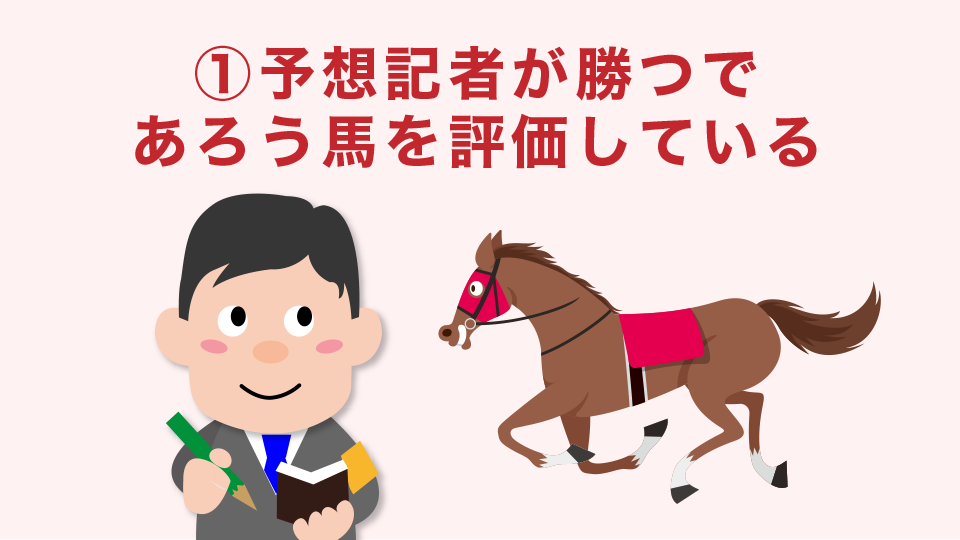 ①予想記者が勝つであろう馬を評価している